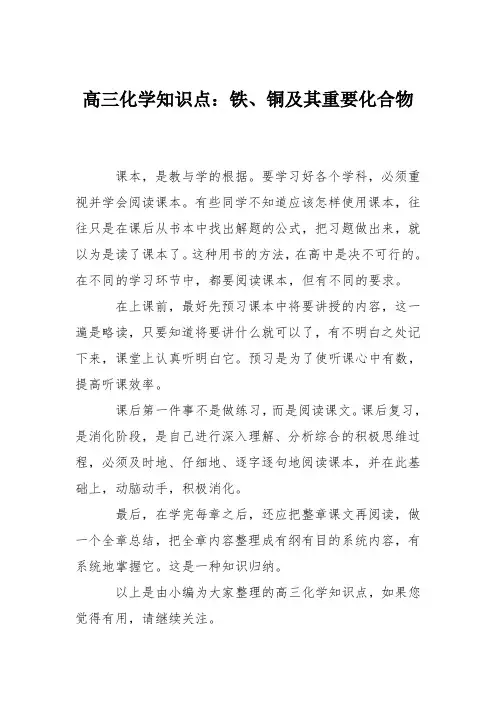 高三化学知识点：铁、铜及其重要化合物

课本，是教与学的根据。要学习好各个学科，必须重视并学会阅读课本。有些同学不知道应该怎样使用课本，往往只是在课后从书本中找出解题的公式，把习题做出来，就以为是读了课本了。这种用书的方法，在高中是决不可行的。在不同的学习环节中，都要阅读课本，但有不同的要求。

在上课前，最好先预习课本中将要讲授的内容，这一遍是略读，只要知道将要讲什么就可以了，有不明白之处记下来，课堂上认真听明白它。预习是为了使听课心中有数，提高听课效率。

课后第一件事不是做练习，而是阅读课文。课后复习，是消化阶段，是自己进行深入理解、分析综合的积极思维过程，必须及时地、仔细地、逐字逐句地阅读课本，并在此基础上，动脑动手，积极消化。

最后，在学完每章之后，还应把整章课文再阅读，做一个全章总结，把全章内容整理成有纲有目的系统内容，有系统地掌握它。这是一种知识归纳。

以上是由小编为大家整理的高三化学知识点，如果您觉得有用，请继续关注。